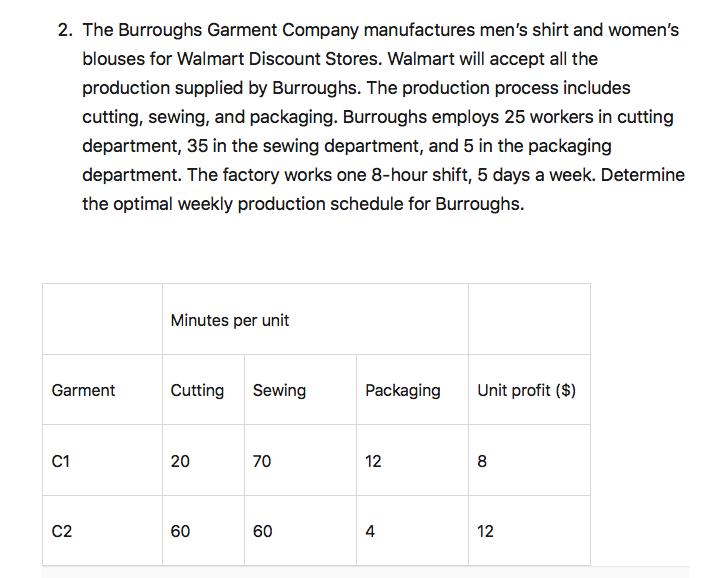 2. The Burroughs Garment Company manufactures men's shirt and women's blouses for Walmart Discount Stores. Walmart will accept all the production supplied by Burroughs. The production process includes cutting, sewing, and packaging. Burroughs employs 25 workers in cutting department, 35 in the sewing department, and 5 in the packaging department. The factory works one 8-hour shift, 5 days a week. Determine the optimal weekly production schedule for Burroughs.

| | Minutes per unit | | | |
|---|---|---|---|---|
| Garment | Cutting | Sewing | Packaging | Unit profit ($) |
| C1 | 20 | 70 | 12 | 8 |
| C2 | 60 | 60 | 4 | 12 |